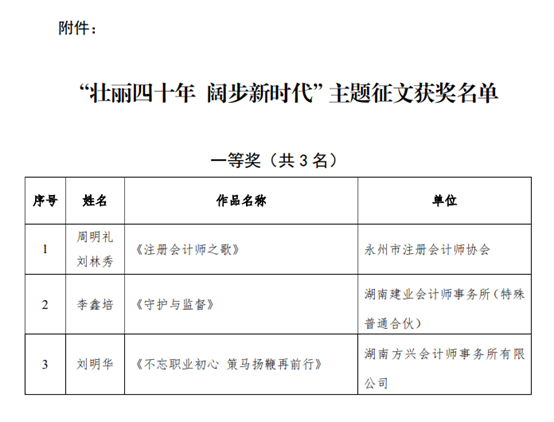 附件：

“壮丽四十年 阔步新时代”主题征文获奖名单

一等奖（共 3 名）

| 序号 | 姓名 | 作品名称 | 单位 |
|---|---|---|---|
| 1 | 周明礼 刘林秀 | 《注册会计师之歌》 | 永州市注册会计师协会 |
| 2 | 李鑫培 | 《守护与监督》 | 湖南建业会计师事务所（特殊普通合伙） |
| 3 | 刘明华 | 《不忘职业初心 策马扬鞭再前行》 | 湖南方兴会计师事务所有限公司 |